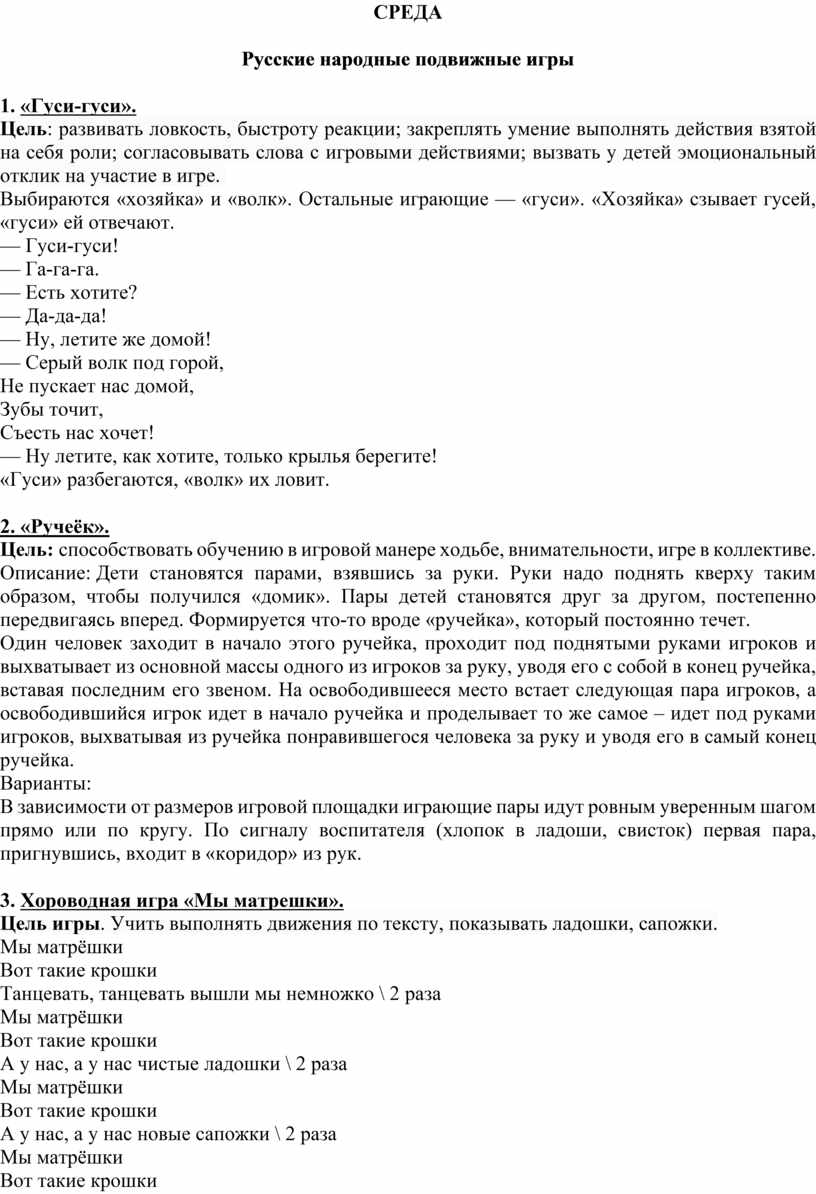 СРЕДА

Русские народные подвижные игры

1. «Гуси-гуси».
Цель: развивать ловкость, быстроту реакции; закреплять умение выполнять действия взятой на себя роли; согласовывать слова с игровыми действиями; вызвать у детей эмоциональный отклик на участие в игре.
Выбираются «хозяйка» и «волк». Остальные играющие — «гуси». «Хозяйка» сзывает гусей, «гуси» ей отвечают.
— Гуси-гуси!
— Га-га-га.
— Есть хотите?
— Да-да-да!
— Ну, летите же домой!
— Серый волк под горой,
Не пускает нас домой,
Зубы точит,
Съесть нас хочет!
— Ну летите, как хотите, только крылья берегите!
«Гуси» разбегаются, «волк» их ловит.

2. «Ручеёк».
Цель: способствовать обучению в игровой манере ходьбе, внимательности, игре в коллективе.
Описание: Дети становятся парами, взявшись за руки. Руки надо поднять кверху таким образом, чтобы получился «домик». Пары детей становятся друг за другом, постепенно передвигаясь вперед. Формируется что-то вроде «ручейка», который постоянно течет.
Один человек заходит в начало этого ручейка, проходит под поднятыми руками игроков и выхватывает из основной массы одного из игроков за руку, уводя его с собой в конец ручейка, вставая последним его звеном. На освободившееся место встает следующая пара игроков, а освободившийся игрок идет в начало ручейка и проделывает то же самое – идет под руками игроков, выхватывая из ручейка понравившегося человека за руку и уводя его в самый конец ручейка.
Варианты:
В зависимости от размеров игровой площадки играющие пары идут ровным уверенным шагом прямо или по кругу. По сигналу воспитателя (хлопок в ладоши, свисток) первая пара, пригнувшись, входит в «коридор» из рук.

3. Хороводная игра «Мы матрешки».
Цель игры. Учить выполнять движения по тексту, показывать ладошки, сапожки.
Мы матрёшки
Вот такие крошки
Танцевать, танцевать вышли мы немножко \ 2 раза
Мы матрёшки
Вот такие крошки
А у нас, а у нас чистые ладошки \ 2 раза
Мы матрёшки
Вот такие крошки
А у нас, а у нас новые сапожки \ 2 раза
Мы матрёшки
Вот такие крошки